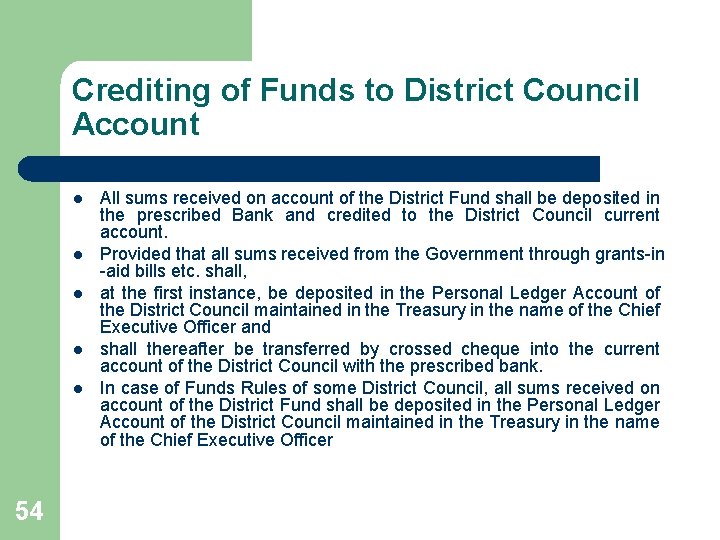 Crediting of Funds to District Council Account

- All sums received on account of the District Fund shall be deposited in the prescribed Bank and credited to the District Council current account.
- Provided that all sums received from the Government through grants-in -aid bills etc. shall,
- at the first instance, be deposited in the Personal Ledger Account of the District Council maintained in the Treasury in the name of the Chief Executive Officer and
- shall thereafter be transferred by crossed cheque into the current account of the District Council with the prescribed bank.
- In case of Funds Rules of some District Council, all sums received on account of the District Fund shall be deposited in the Personal Ledger Account of the District Council maintained in the Treasury in the name of the Chief Executive Officer

54